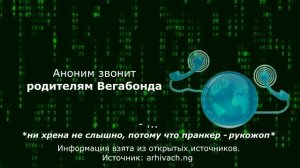 Аноним звонит
родителям Вегабонда

- ...
*ни хрена не слышно, потому что пранкер - рукожоп*

Информация взята из открытых источников.
Источник: arhivach.ng